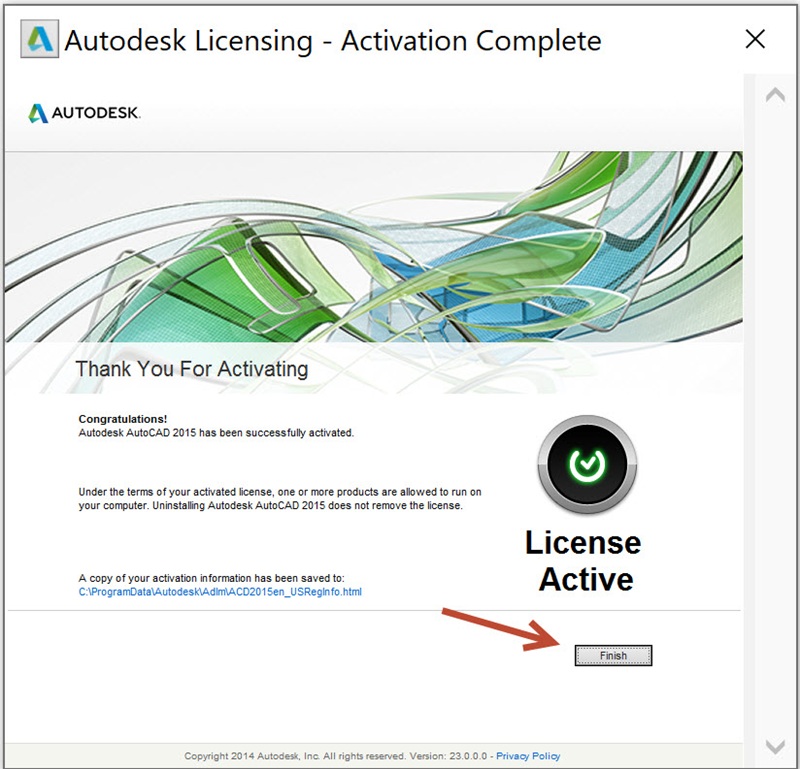 Autodesk Licensing - Activation Complete

AUTODESK.

Thank You For Activating

Congratulations!
Autodesk AutoCAD 2015 has been successfully activated.

Under the terms of your activated license, one or more products are allowed to run on your computer. Uninstalling Autodesk AutoCAD 2015 does not remove the license.

A copy of your activation information has been saved to:
C:\ProgramData\Autodesk\Adlm\ACD2015en_USRegInfo.html

License Active

Finish

Copyright 2014 Autodesk, Inc. All rights reserved. Version: 23.0.0.0 - Privacy Policy